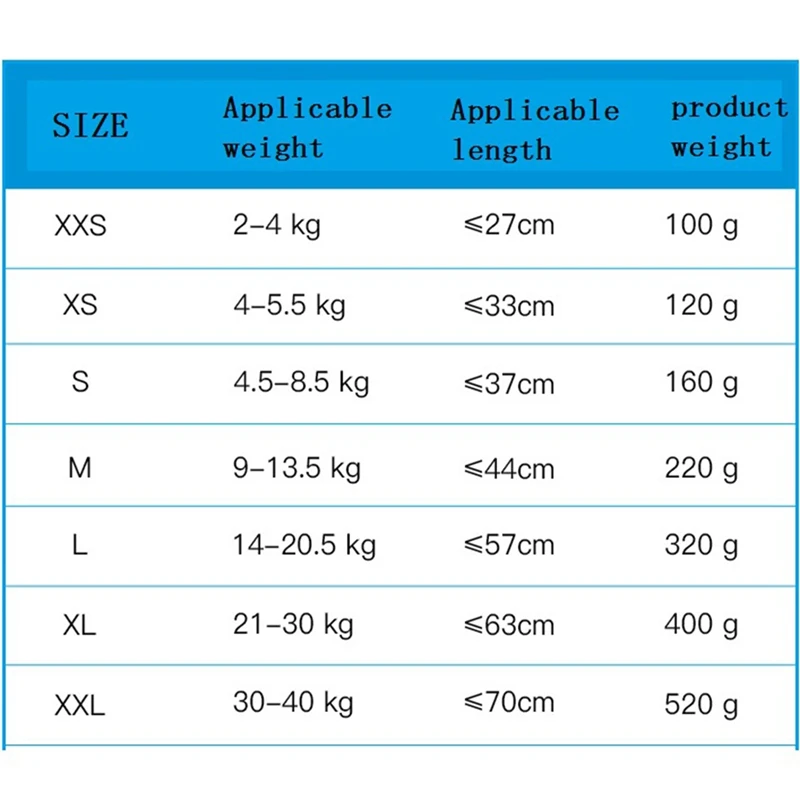 | SIZE | Applicable weight | Applicable length | product weight |
|---|---|---|---|
| XXS | 2–4 kg | ≤27cm | 100 g |
| XS | 4–5.5 kg | ≤33cm | 120 g |
| S | 4.5–8.5 kg | ≤37cm | 160 g |
| M | 9–13.5 kg | ≤44cm | 220 g |
| L | 14–20.5 kg | ≤57cm | 320 g |
| XL | 21–30 kg | ≤63cm | 400 g |
| XXL | 30–40 kg | ≤70cm | 520 g |